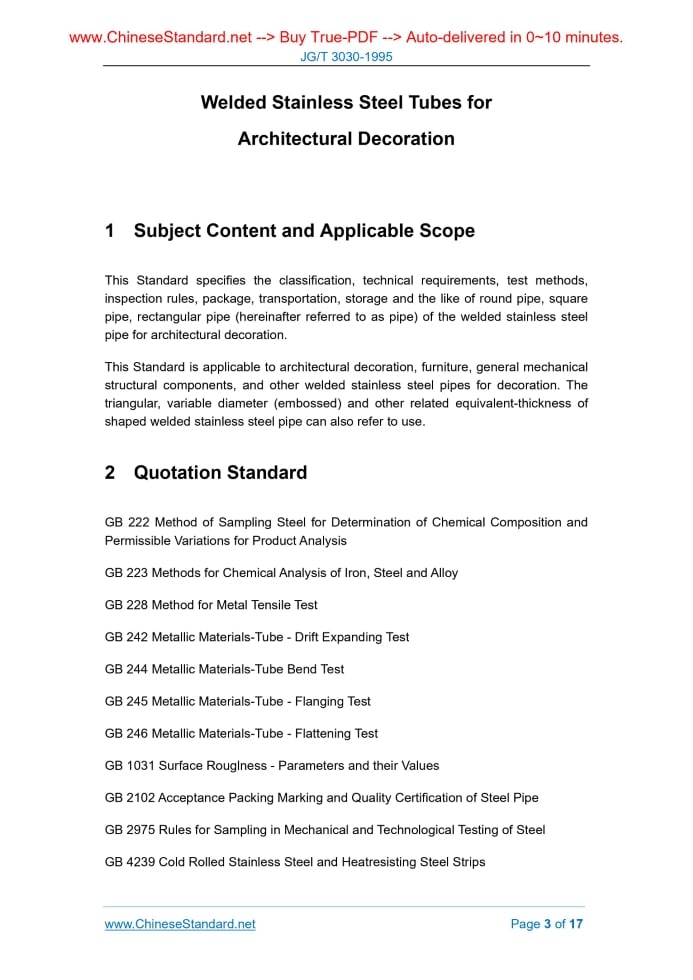 www.ChineseStandard.net --> Buy True-PDF --> Auto-delivered in 0~10 minutes.
JG/T 3030-1995

Welded Stainless Steel Tubes for Architectural Decoration

1 Subject Content and Applicable Scope

This Standard specifies the classification, technical requirements, test methods, inspection rules, package, transportation, storage and the like of round pipe, square pipe, rectangular pipe (hereinafter referred to as pipe) of the welded stainless steel pipe for architectural decoration.

This Standard is applicable to architectural decoration, furniture, general mechanical structural components, and other welded stainless steel pipes for decoration. The triangular, variable diameter (embossed) and other related equivalent-thickness of shaped welded stainless steel pipe can also refer to use.

2 Quotation Standard

GB 222 Method of Sampling Steel for Determination of Chemical Composition and Permissible Variations for Product Analysis

GB 223 Methods for Chemical Analysis of Iron, Steel and Alloy

GB 228 Method for Metal Tensile Test

GB 242 Metallic Materials-Tube - Drift Expanding Test

GB 244 Metallic Materials-Tube Bend Test

GB 245 Metallic Materials-Tube - Flanging Test

GB 246 Metallic Materials-Tube - Flattening Test

GB 1031 Surface Rouglness - Parameters and their Values

GB 2102 Acceptance Packing Marking and Quality Certification of Steel Pipe

GB 2975 Rules for Sampling in Mechanical and Technological Testing of Steel

GB 4239 Cold Rolled Stainless Steel and Heatresisting Steel Strips

www.ChineseStandard.net
Page 3 of 17